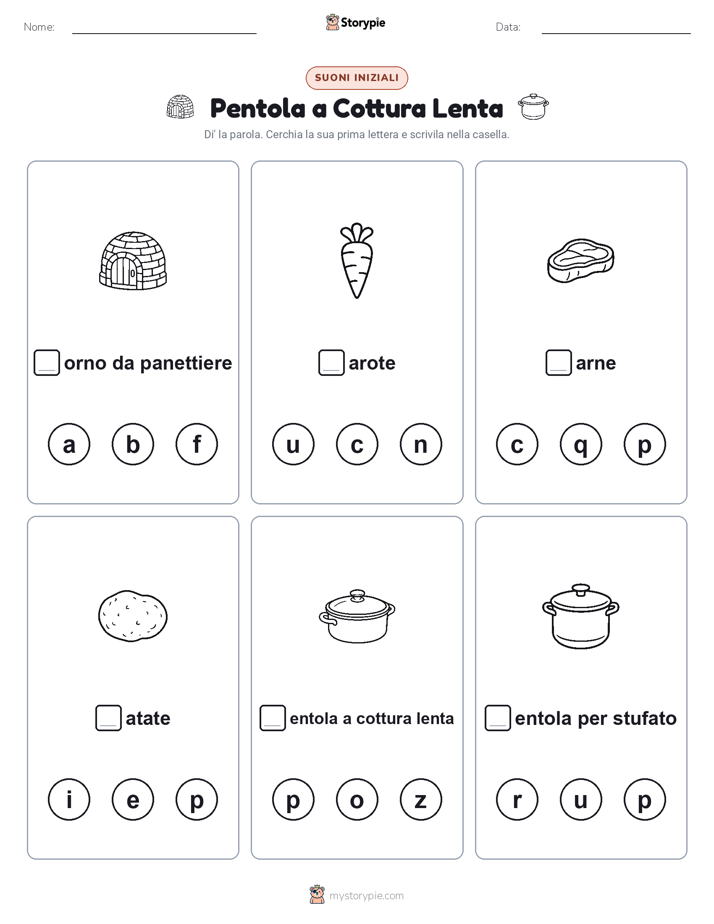 Nome: Storypie Data:

SUONI INIZIALI

Pentola a Cottura Lenta

Di' la parola. Cerchia la sua prima lettera e scrivila nella casella.

orno da panettiere

a b f

arote

u c n

arne

c q p

atate

i e p

entola a cottura lenta

p o z

entola per stufato

r u p

mystorypie.com